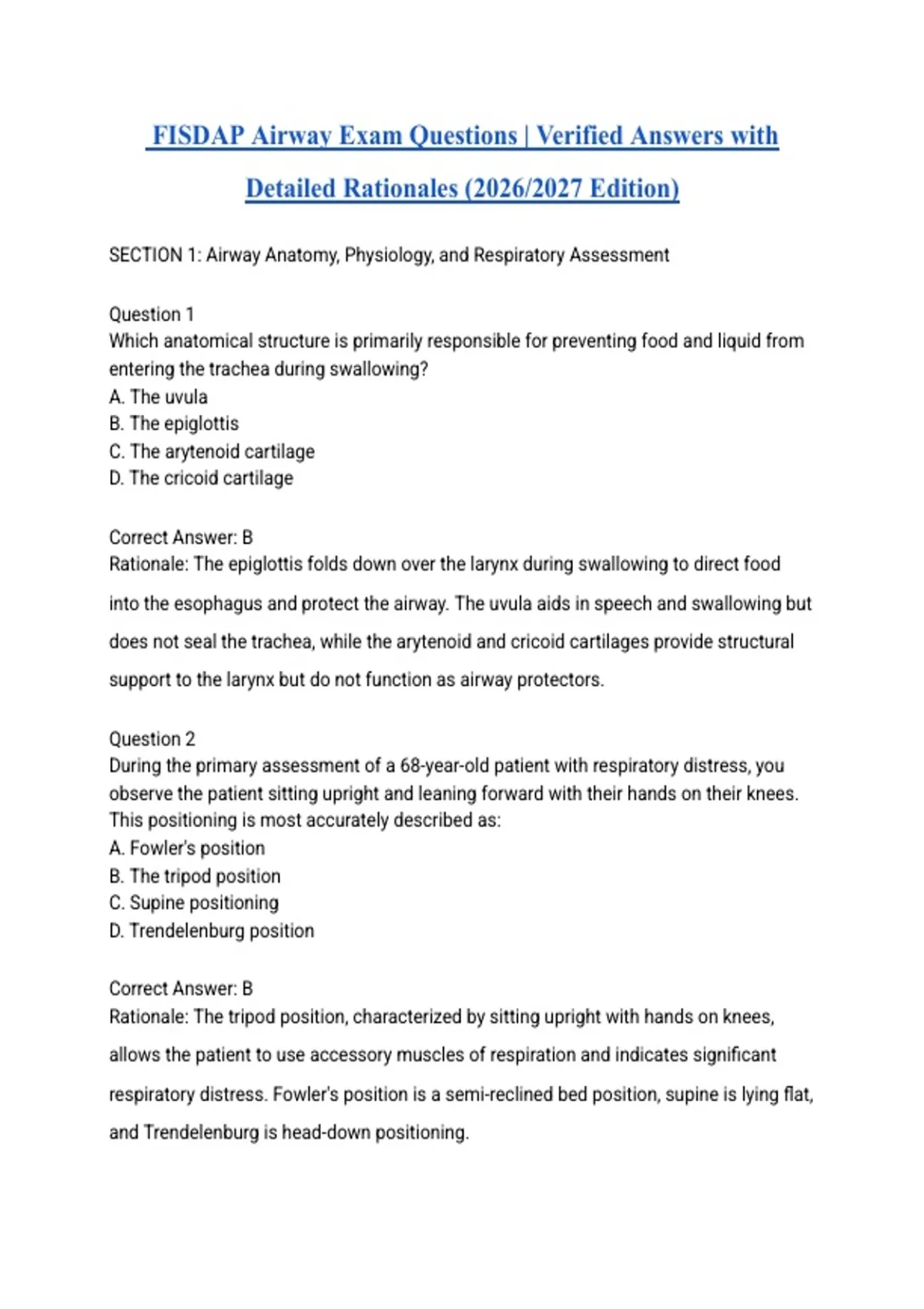 FISDAP Airway Exam Questions | Verified Answers with Detailed Rationales (2026/2027 Edition)

SECTION 1: Airway Anatomy, Physiology, and Respiratory Assessment

Question 1
Which anatomical structure is primarily responsible for preventing food and liquid from entering the trachea during swallowing?
A. The uvula
B. The epiglottis
C. The arytenoid cartilage
D. The cricoid cartilage

Correct Answer: B
Rationale: The epiglottis folds down over the larynx during swallowing to direct food into the esophagus and protect the airway. The uvula aids in speech and swallowing but does not seal the trachea, while the arytenoid and cricoid cartilages provide structural support to the larynx but do not function as airway protectors.

Question 2
During the primary assessment of a 68-year-old patient with respiratory distress, you observe the patient sitting upright and leaning forward with their hands on their knees. This positioning is most accurately described as:
A. Fowler's position
B. The tripod position
C. Supine positioning
D. Trendelenburg position

Correct Answer: B
Rationale: The tripod position, characterized by sitting upright with hands on knees, allows the patient to use accessory muscles of respiration and indicates significant respiratory distress. Fowler's position is a semi-reclined bed position, supine is lying flat, and Trendelenburg is head-down positioning.